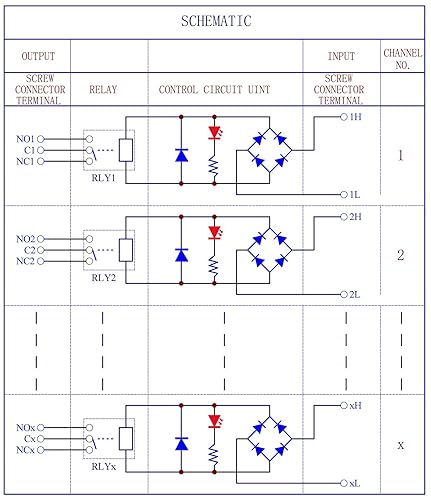 SCHEMATIC

| OUTPUT | | | INPUT | CHANNEL NO. |
|---|---|---|---|---|
| SCREW CONNECTOR TERMINAL | RELAY | CONTROL CIRCUIT UINT | SCREW CONNECTOR TERMINAL | |
| NO1 C1 NC1 | RLY1 | | 1H 1L | 1 |
| NO2 C2 NC2 | RLY2 | | 2H 2L | 2 |
| NOx Cx NCx | RLYx | | xH xL | x |